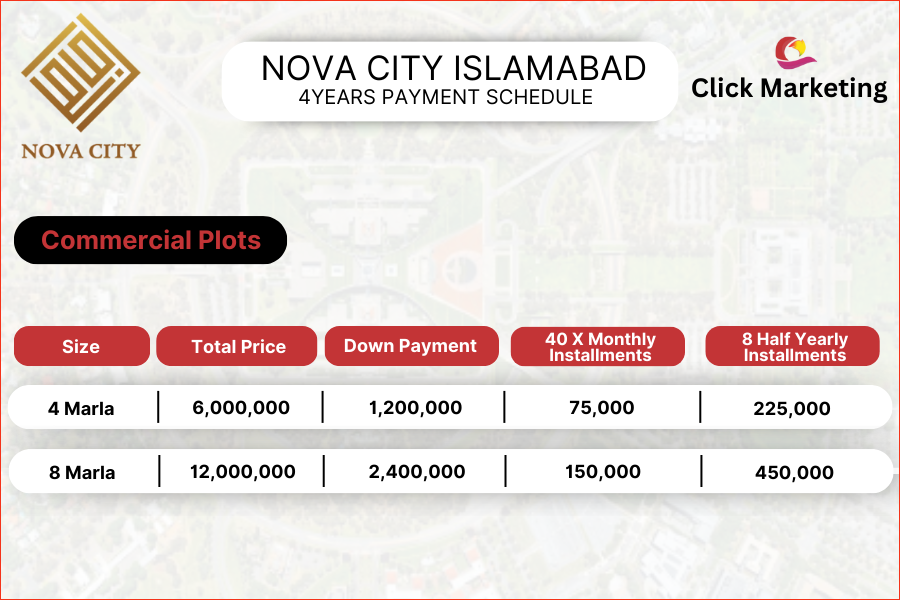 NOVA CITY

NOVA CITY ISLAMABAD
4YEARS PAYMENT SCHEDULE

Click Marketing

Commercial Plots

| Size | Total Price | Down Payment | 40 X Monthly Installments | 8 Half Yearly Installments |
|---|---|---|---|---|
| 4 Marla | 6,000,000 | 1,200,000 | 75,000 | 225,000 |
| 8 Marla | 12,000,000 | 2,400,000 | 150,000 | 450,000 |